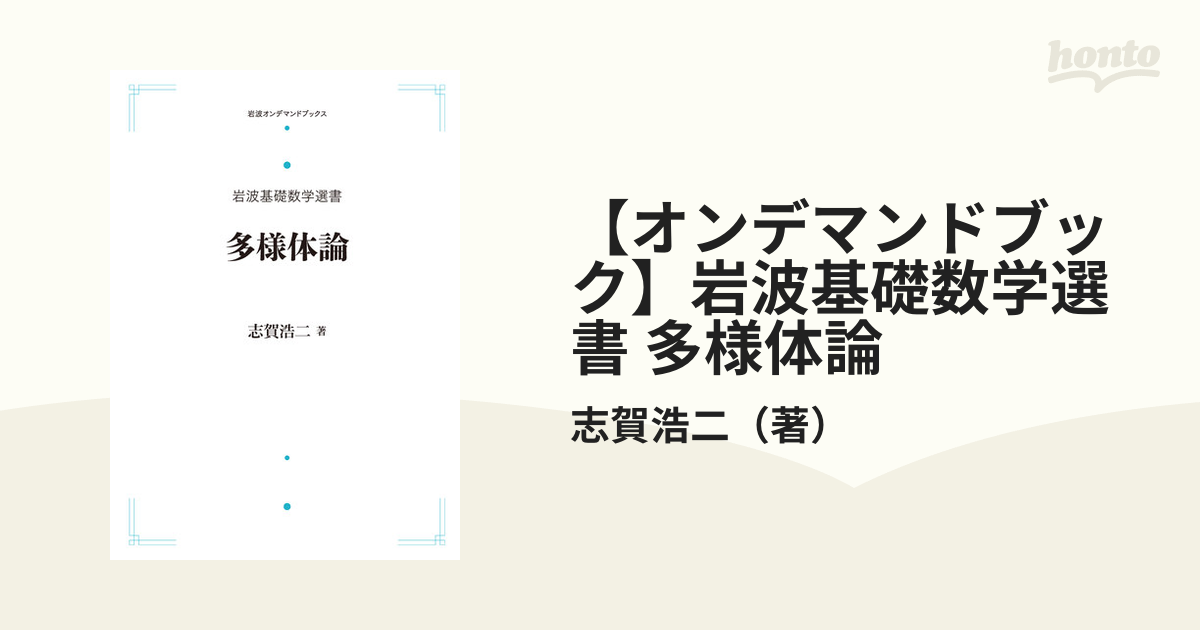 honto

岩波オンデマンドブックス

岩波基礎数学選書

多様体論

志賀浩二 著

【オンデマンドブック】岩波基礎数学選書 多様体論

志賀浩二（著）